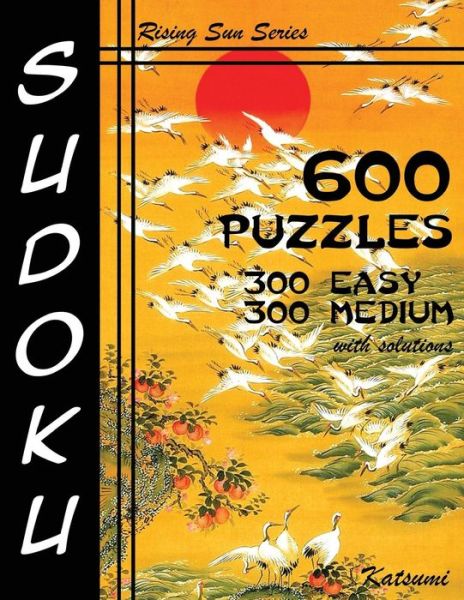 SUDOKU

Rising Sun Series

600 PUZZLES

300 EASY
300 MEDIUM

with solutions

Katsumi